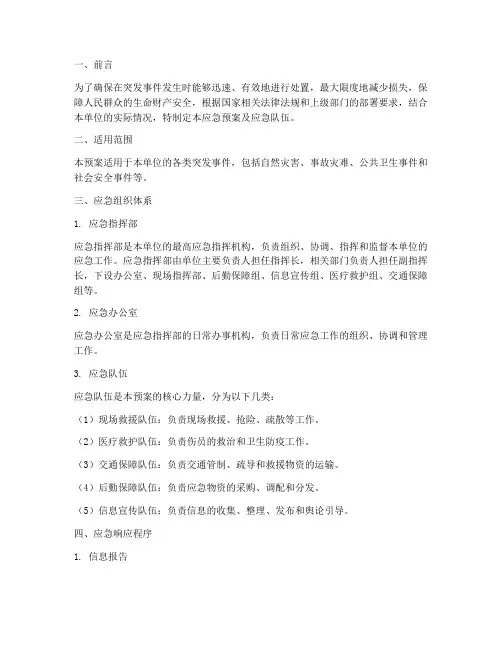 一、前言

为了确保在突发事件发生时能够迅速、有效地进行处置，最大限度地减少损失，保障人民群众的生命财产安全，根据国家相关法律法规和上级部门的部署要求，结合本单位的实际情况，特制定本应急预案及应急队伍。

二、适用范围

本预案适用于本单位的各类突发事件，包括自然灾害、事故灾难、公共卫生事件和社会安全事件等。

三、应急组织体系

1. 应急指挥部

应急指挥部是本单位的最高应急指挥机构，负责组织、协调、指挥和监督本单位的应急工作。应急指挥部由单位主要负责人担任指挥长，相关部门负责人担任副指挥长，下设办公室、现场指挥部、后勤保障组、信息宣传组、医疗救护组、交通保障组等。

2. 应急办公室

应急办公室是应急指挥部的日常办事机构，负责日常应急工作的组织、协调和管理工作。

3. 应急队伍

应急队伍是本预案的核心力量，分为以下几类：

（1）现场救援队伍：负责现场救援、抢险、疏散等工作。

（2）医疗救护队伍：负责伤员的救治和卫生防疫工作。

（3）交通保障队伍：负责交通管制、疏导和救援物资的运输。

（4）后勤保障队伍：负责应急物资的采购、调配和分发。

（5）信息宣传队伍：负责信息的收集、整理、发布和舆论引导。

四、应急响应程序

1. 信息报告